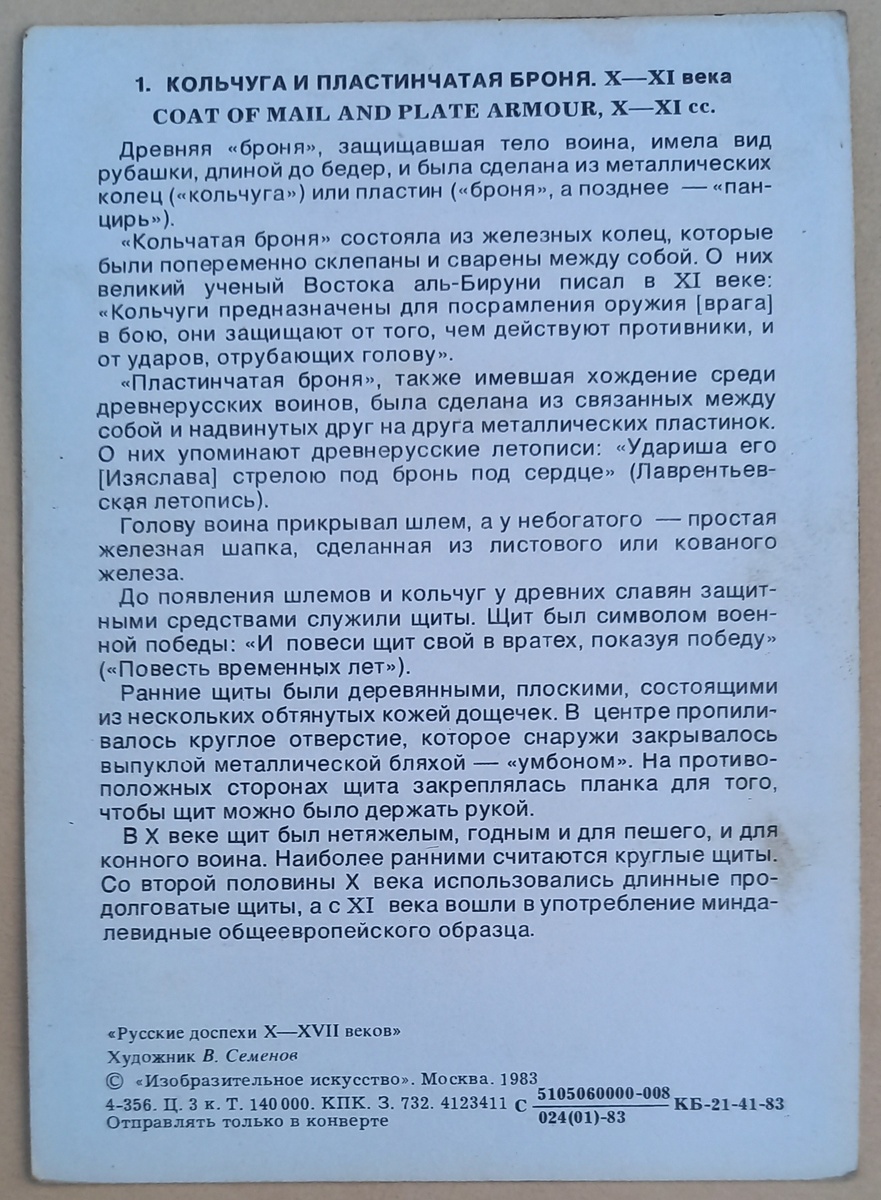 1. КОЛЬЧУГА И ПЛАСТИНЧАТАЯ БРОНЯ. X—XI века
COAT OF MAIL AND PLATE ARMOUR, X—XI cc.

Древняя «броня», защищавшая тело воина, имела вид рубашки, длиной до бедер, и была сделана из металлических колец («кольчуга») или пластин («броня», а позднее — «панцирь»).

«Кольчатая броня» состояла из железных колец, которые были попеременно склепаны и сварены между собой. О них великий ученый Востока аль-Бируни писал в XI веке: «Кольчуги предназначены для посрамления оружия [врага] в бою, они защищают от того, чем действуют противники, и от ударов, отрубающих голову».

«Пластинчатая броня», также имевшая хождение среди древнерусских воинов, была сделана из связанных между собой и надвинутых друг на друга металлических пластинок. О них упоминают древнерусские летописи: «Удариша его [Изяслава] стрелою под бронь под сердце» (Лаврентьевская летопись).

Голову воина прикрывал шлем, а у небогатого — простая железная шапка, сделанная из листового или кованого железа.

До появления шлемов и кольчуг у древних славян защитными средствами служили щиты. Щит был символом военной победы: «И повеси щит свой в вратех, показуя победу» («Повесть временных лет»).

Ранние щиты были деревянными, плоскими, состоящими из нескольких обтянутых кожей дощечек. В центре пропиливалось круглое отверстие, которое снаружи закрывалось выпуклой металлической бляхой — «умбоном». На противоположных сторонах щита закреплялась планка для того, чтобы щит можно было держать рукой.

В X веке щит был нетяжелым, годным и для пешего, и для конного воина. Наиболее ранними считаются круглые щиты. Со второй половины X века использовались длинные продолговатые щиты, а с XI века вошли в употребление миндалевидные общеевропейского образца.

«Русские доспехи X—XVII веков»
Художник В. Семенов
© «Изобразительное искусство». Москва. 1983
4-356. Ц. 3 к. Т. 140 000. КПК. З. 732. 4123411 С $\frac{5105060000-008}{024(01)-83}$ КБ-21-41-83
Отправлять только в конверте